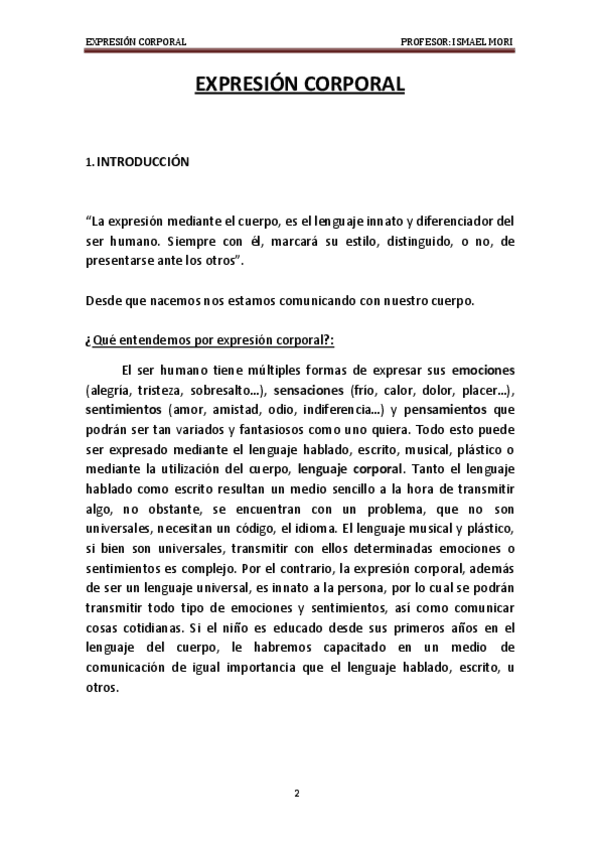 EXPRESIÓN CORPORAL PROFESOR: ISMAEL MORI

EXPRESIÓN CORPORAL

1. INTRODUCCIÓN

“La expresión mediante el cuerpo, es el lenguaje innato y diferenciador del ser humano. Siempre con él, marcará su estilo, distinguido, o no, de presentarse ante los otros”.

Desde que nacemos nos estamos comunicando con nuestro cuerpo.

¿Qué entendemos por expresión corporal?:

El ser humano tiene múltiples formas de expresar sus emociones (alegría, tristeza, sobresalto...), sensaciones (frío, calor, dolor, placer...), sentimientos (amor, amistad, odio, indiferencia...) y pensamientos que podrán ser tan variados y fantasiosos como uno quiera. Todo esto puede ser expresado mediante el lenguaje hablado, escrito, musical, plástico o mediante la utilización del cuerpo, lenguaje corporal. Tanto el lenguaje hablado como escrito resultan un medio sencillo a la hora de transmitir algo, no obstante, se encuentran con un problema, que no son universales, necesitan un código, el idioma. El lenguaje musical y plástico, si bien son universales, transmitir con ellos determinadas emociones o sentimientos es complejo. Por el contrario, la expresión corporal, además de ser un lenguaje universal, es innato a la persona, por lo cual se podrán transmitir todo tipo de emociones y sentimientos, así como comunicar cosas cotidianas. Si el niño es educado desde sus primeros años en el lenguaje del cuerpo, le habremos capacitado en un medio de comunicación de igual importancia que el lenguaje hablado, escrito, u otros.

2